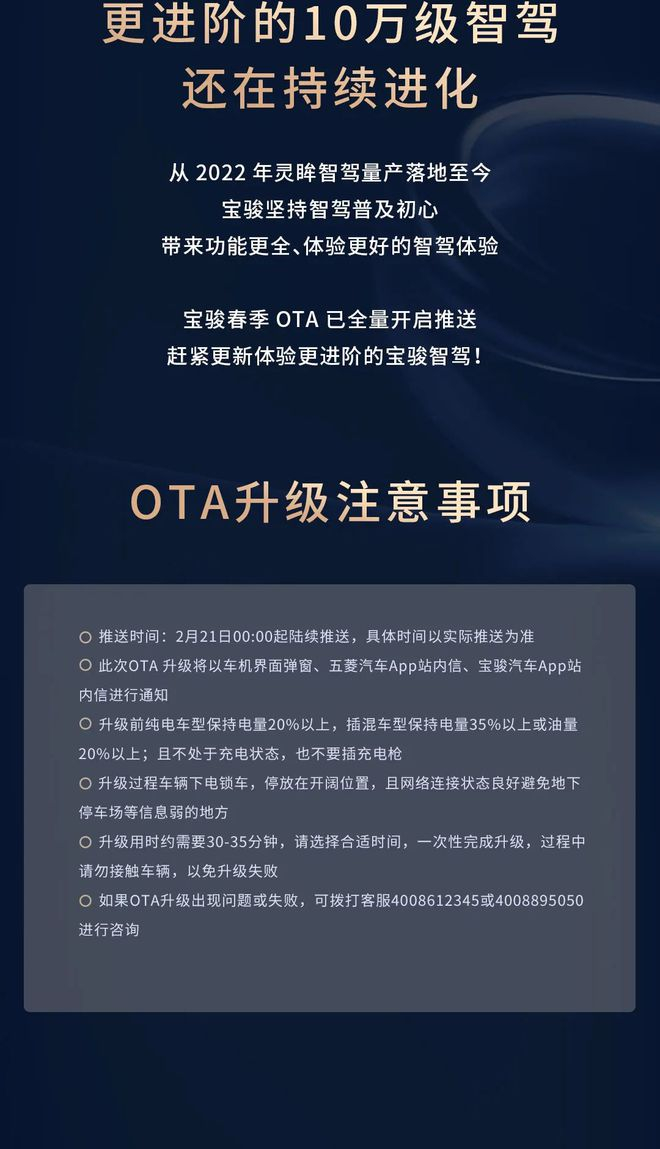 更进阶的10万级智驾
还在持续进化

从 2022 年灵眸智驾量产落地至今
宝骏坚持智驾普及初心
带来功能更全、体验更好的智驾体验

宝骏春季 OTA 已全量开启推送
赶紧更新体验更进阶的宝骏智驾！

OTA升级注意事项

○ 推送时间：2月21日00:00起陆续推送，具体时间以实际推送为准
○ 此次OTA 升级将以车机界面弹窗、五菱汽车App站内信、宝骏汽车App站内信进行通知
○ 升级前纯电车型保持电量20%以上，插混车型保持电量35%以上或油量20%以上；且不处于充电状态，也不要插充电枪
○ 升级过程车辆下电锁车，停放在开阔位置，且网络连接状态良好避免地下停车场等信息弱的地方
○ 升级用时约需要30-35分钟，请选择合适时间，一次性完成升级，过程中请勿接触车辆，以免升级失败
○ 如果OTA升级出现问题或失败，可拨打客服4008612345或4008895050进行咨询